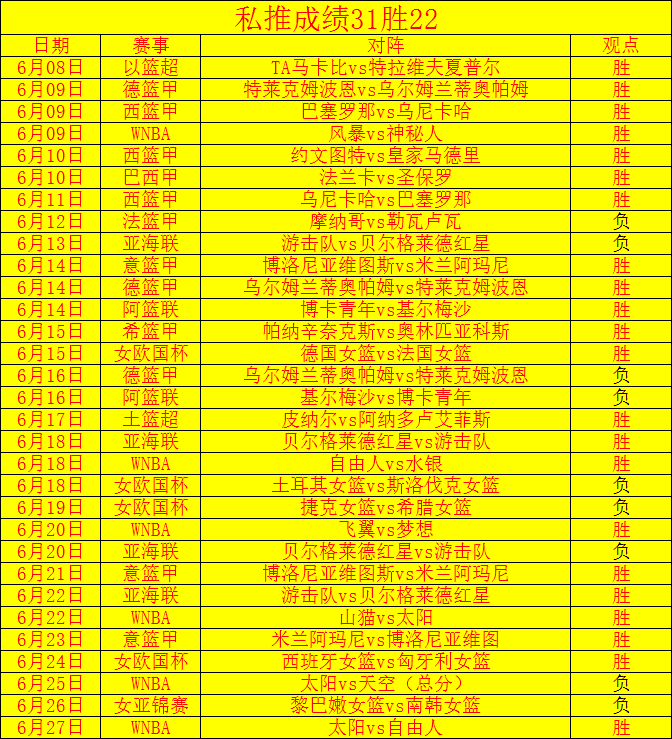 私推成绩31胜22

| 日期 | 赛事 | 对阵 | 观点 |
|---|---|---|---|
| 6月08日 | 以篮超 | TA马卡比vs特拉维夫夏普尔 | 胜 |
| 6月09日 | 德篮甲 | 特莱克姆波恩vs乌尔姆兰蒂奥帕姆 | 胜 |
| 6月09日 | 西篮甲 | 巴塞罗那vs乌尼卡哈 | 胜 |
| 6月09日 | WNBA | 风暴vs神秘人 | 胜 |
| 6月10日 | 西篮甲 | 约文图特vs皇家马德里 | 胜 |
| 6月10日 | 巴西甲 | 法兰卡vs圣保罗 | 胜 |
| 6月11日 | 西篮甲 | 乌尼卡哈vs巴塞罗那 | 胜 |
| 6月12日 | 法篮甲 | 摩纳哥vs勒瓦卢瓦 | 负 |
| 6月13日 | 亚海联 | 游击队vs贝尔格莱德红星 | 负 |
| 6月14日 | 意篮甲 | 博洛尼亚维图斯vs米兰阿玛尼 | 胜 |
| 6月14日 | 德篮甲 | 乌尔姆兰蒂奥帕姆vs特莱克姆波恩 | 胜 |
| 6月14日 | 阿篮联 | 博卡青年vs基尔梅沙 | 胜 |
| 6月15日 | 希篮甲 | 帕纳辛奈克斯vs奥林匹亚科斯 | 胜 |
| 6月15日 | 女欧国杯 | 德国女篮vs法国女篮 | 胜 |
| 6月16日 | 德篮甲 | 乌尔姆兰蒂奥帕姆vs特莱克姆波恩 | 负 |
| 6月16日 | 阿篮联 | 基尔梅沙vs博卡青年 | 负 |
| 6月17日 | 土篮超 | 皮纳尔vs阿纳多卢艾菲斯 | 胜 |
| 6月18日 | 亚海联 | 贝尔格莱德红星vs游击队 | 胜 |
| 6月18日 | WNBA | 自由人vs水银 | 胜 |
| 6月18日 | 女欧国杯 | 土耳其女篮vs斯洛伐克女篮 | 负 |
| 6月19日 | 女欧国杯 | 捷克女篮vs希腊女篮 | 负 |
| 6月20日 | WNBA | 飞翼vs梦想 | 胜 |
| 6月20日 | 亚海联 | 贝尔格莱德红星vs游击队 | 负 |
| 6月21日 | 意篮甲 | 博洛尼亚维图斯vs米兰阿玛尼 | 胜 |
| 6月22日 | 亚海联 | 游击队vs贝尔格莱德红星 | 胜 |
| 6月22日 | WNBA | 山猫vs太阳 | 胜 |
| 6月23日 | 意篮甲 | 米兰阿玛尼vs博洛尼亚维图 | 胜 |
| 6月24日 | 女欧国杯 | 西班牙女篮vs匈牙利女篮 | 胜 |
| 6月25日 | WNBA | 太阳vs天空（总分） | 负 |
| 6月26日 | 女亚锦赛 | 黎巴嫩女篮vs南韩女篮 | 负 |
| 6月27日 | WNBA | 太阳vs自由人 | 胜 |